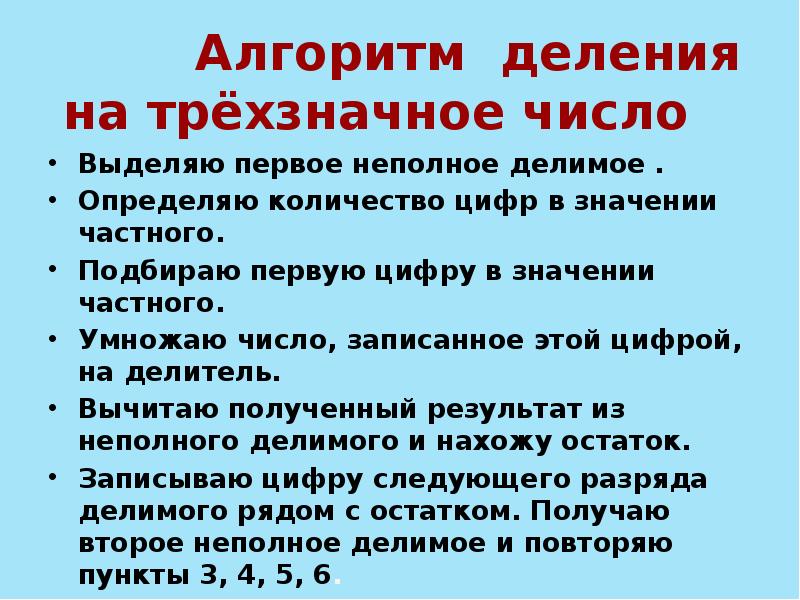 Алгоритм деления на трёхзначное число

• Выделяю первое неполное делимое .
• Определяю количество цифр в значении частного.
• Подбираю первую цифру в значении частного.
• Умножаю число, записанное этой цифрой, на делитель.
• Вычитаю полученный результат из неполного делимого и нахожу остаток.
• Записываю цифру следующего разряда делимого рядом с остатком. Получаю второе неполное делимое и повторяю пункты 3, 4, 5, 6.